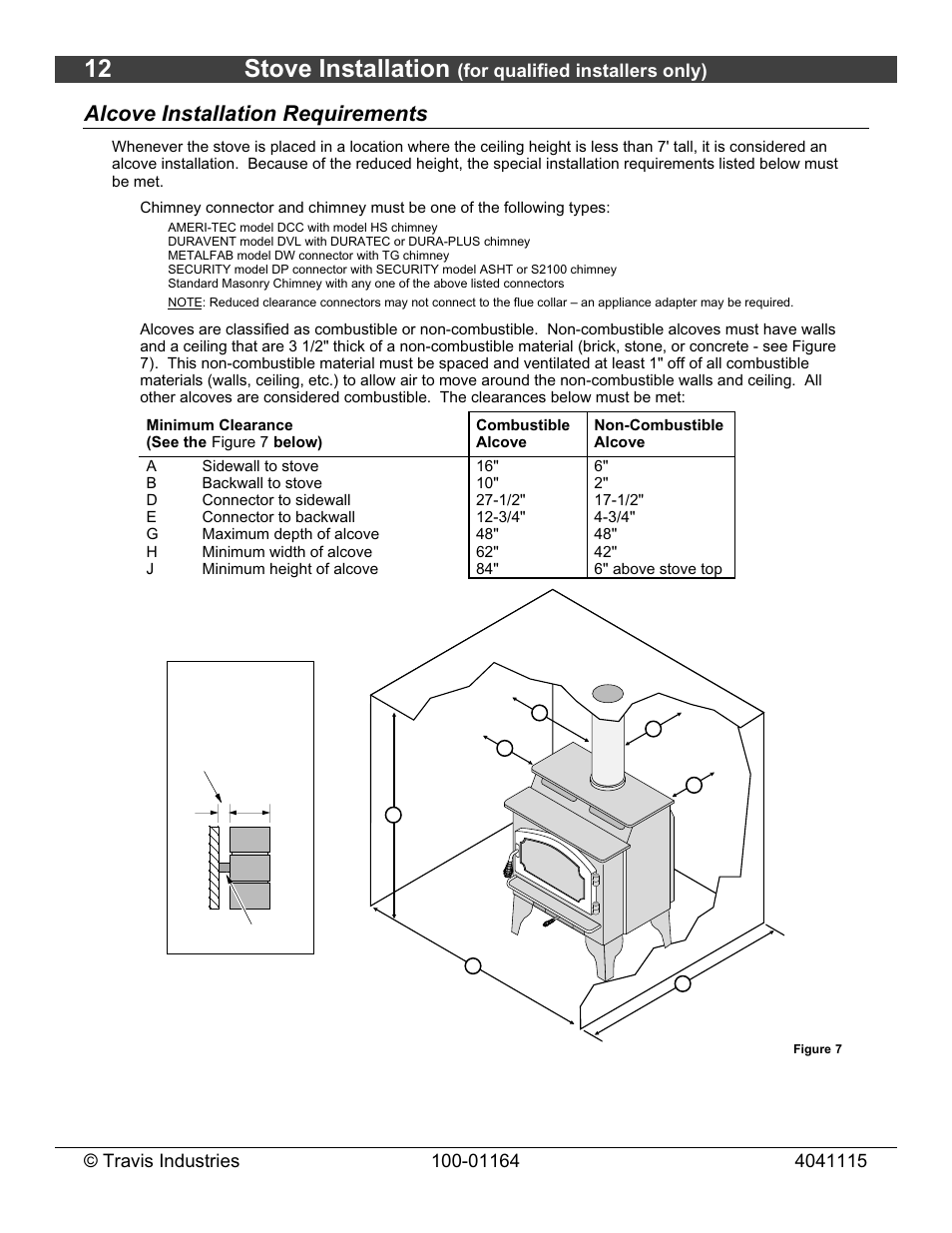 12 Stove Installation (for qualified installers only)

Alcove Installation Requirements

Whenever the stove is placed in a location where the ceiling height is less than 7' tall, it is considered an alcove installation. Because of the reduced height, the special installation requirements listed below must be met.

Chimney connector and chimney must be one of the following types:

AMERI-TEC model DCC with model HS chimney
DURAVENT model DVL with DURATEC or DURA-PLUS chimney
METALFAB model DW connector with TG chimney
SECURITY model DP connector with SECURITY model ASHT or S2100 chimney
Standard Masonry Chimney with any one of the above listed connectors

NOTE: Reduced clearance connectors may not connect to the flue collar – an appliance adapter may be required.

Alcoves are classified as combustible or non-combustible. Non-combustible alcoves must have walls and a ceiling that are 3 1/2" thick of a non-combustible material (brick, stone, or concrete - see Figure 7). This non-combustible material must be spaced and ventilated at least 1" off of all combustible materials (walls, ceiling, etc.) to allow air to move around the non-combustible walls and ceiling. All other alcoves are considered combustible. The clearances below must be met:

| Minimum Clearance (See the Figure 7 below) | | Combustible Alcove | Non-Combustible Alcove |
|---|---|---|---|
| A | Sidewall to stove | 16" | 6" |
| B | Backwall to stove | 10" | 2" |
| D | Connector to sidewall | 27-1/2" | 17-1/2" |
| E | Connector to backwall | 12-3/4" | 4-3/4" |
| G | Maximum depth of alcove | 48" | 48" |
| H | Minimum width of alcove | 62" | 42" |
| J | Minimum height of alcove | 84" | 6" above stove top |

Figure 7

© Travis Industries 100-01164 4041115